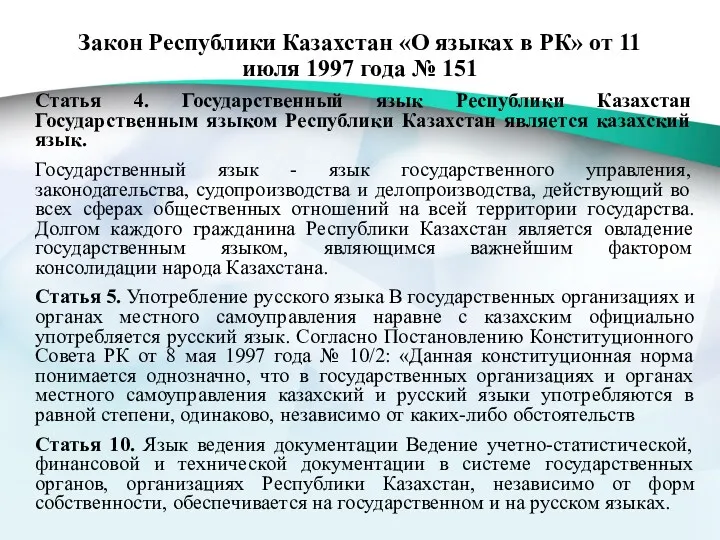 Закон Республики Казахстан «О языках в РК» от 11 июля 1997 года № 151

Статья 4. Государственный язык Республики Казахстан Государственным языком Республики Казахстан является казахский язык.

Государственный язык - язык государственного управления, законодательства, судопроизводства и делопроизводства, действующий во всех сферах общественных отношений на всей территории государства. Долгом каждого гражданина Республики Казахстан является овладение государственным языком, являющимся важнейшим фактором консолидации народа Казахстана.

Статья 5. Употребление русского языка В государственных организациях и органах местного самоуправления наравне с казахским официально употребляется русский язык. Согласно Постановлению Конституционного Совета РК от 8 мая 1997 года № 10/2: «Данная конституционная норма понимается однозначно, что в государственных организациях и органах местного самоуправления казахский и русский языки употребляются в равной степени, одинаково, независимо от каких-либо обстоятельств

Статья 10. Язык ведения документации Ведение учетно-статистической, финансовой и технической документации в системе государственных органов, организациях Республики Казахстан, независимо от форм собственности, обеспечивается на государственном и на русском языках.